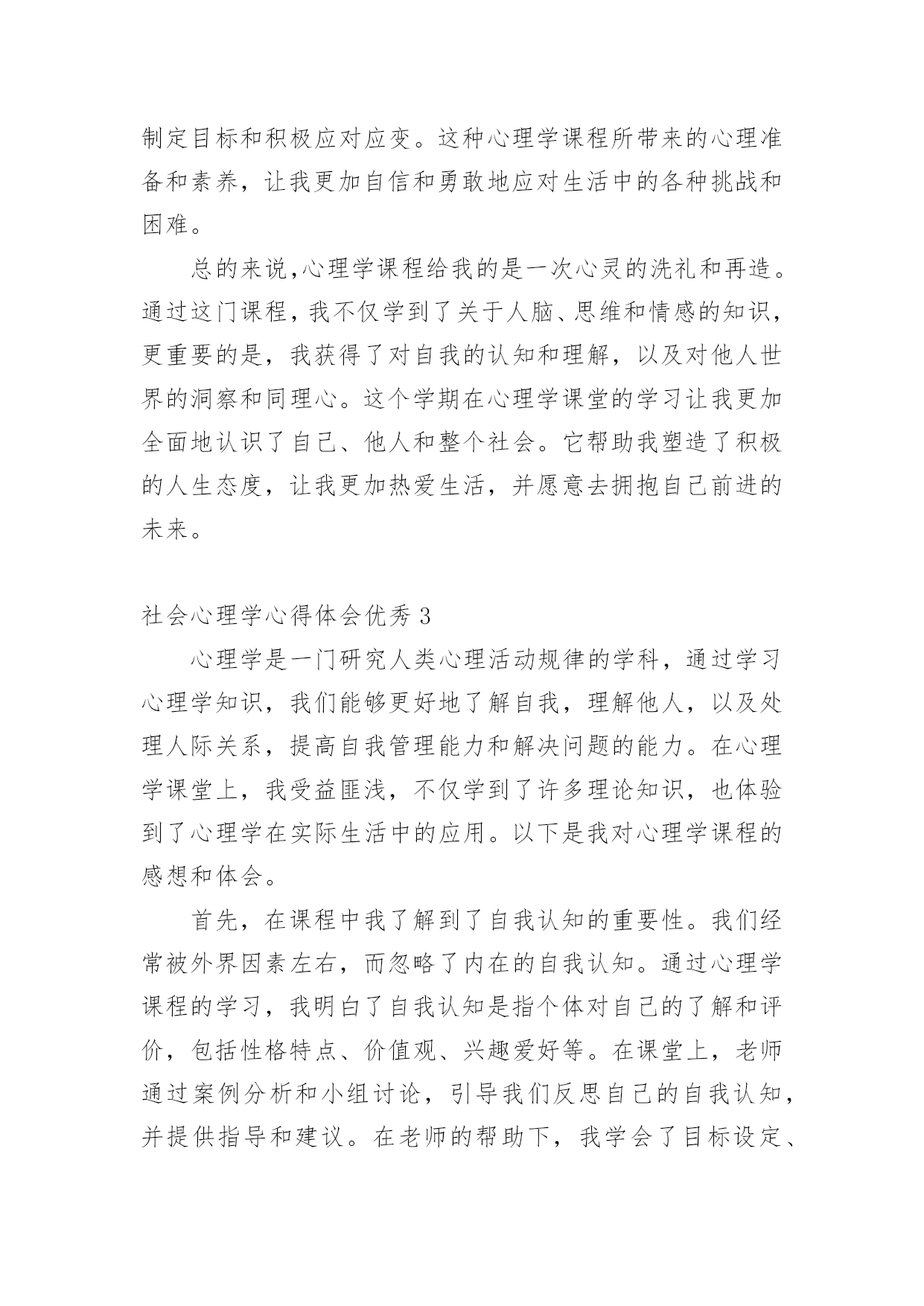 制定目标和积极应对应变。这种心理学课程所带来的心理准备和素养，让我更加自信和勇敢地应对生活中的各种挑战和困难。

总的来说,心理学课程给我的是一次心灵的洗礼和再造。通过这门课程，我不仅学到了关于人脑、思维和情感的知识，更重要的是，我获得了对自我的认知和理解，以及对他人世界的洞察和同理心。这个学期在心理学课堂的学习让我更加全面地认识了自己、他人和整个社会。它帮助我塑造了积极的人生态度，让我更加热爱生活，并愿意去拥抱自己前进的未来。

社会心理学心得体会优秀 3

心理学是一门研究人类心理活动规律的学科，通过学习心理学知识，我们能够更好地了解自我，理解他人，以及处理人际关系，提高自我管理能力和解决问题的能力。在心理学课堂上，我受益匪浅，不仅学到了许多理论知识，也体验到了心理学在实际生活中的应用。以下是我对心理学课程的感想和体会。

首先，在课程中我了解到了自我认知的重要性。我们经常被外界因素左右，而忽略了内在的自我认知。通过心理学课程的学习，我明白了自我认知是指个体对自己的了解和评价，包括性格特点、价值观、兴趣爱好等。在课堂上，老师通过案例分析和小组讨论，引导我们反思自己的自我认知，并提供指导和建议。在老师的帮助下，我学会了目标设定、